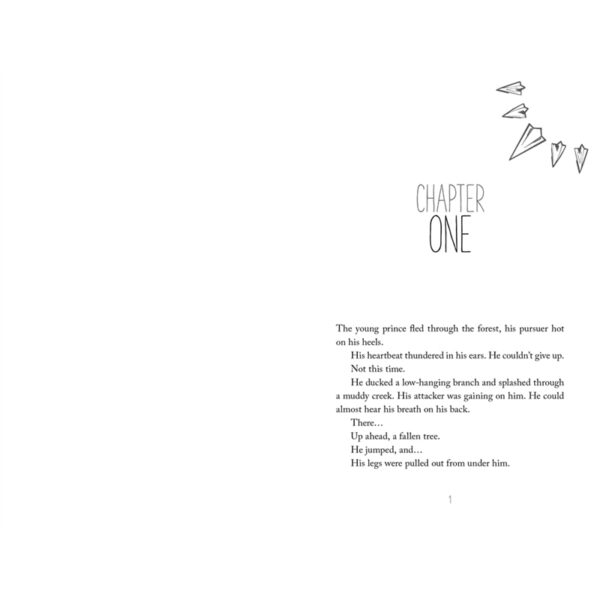 CHAPTER
ONE

The young prince fled through the forest, his pursuer hot on his heels.

His heartbeat thundered in his ears. He couldn't give up.

Not this time.

He ducked a low-hanging branch and splashed through a muddy creek. His attacker was gaining on him. He could almost hear his breath on his back.

There…

Up ahead, a fallen tree.

He jumped, and…

His legs were pulled out from under him.

1